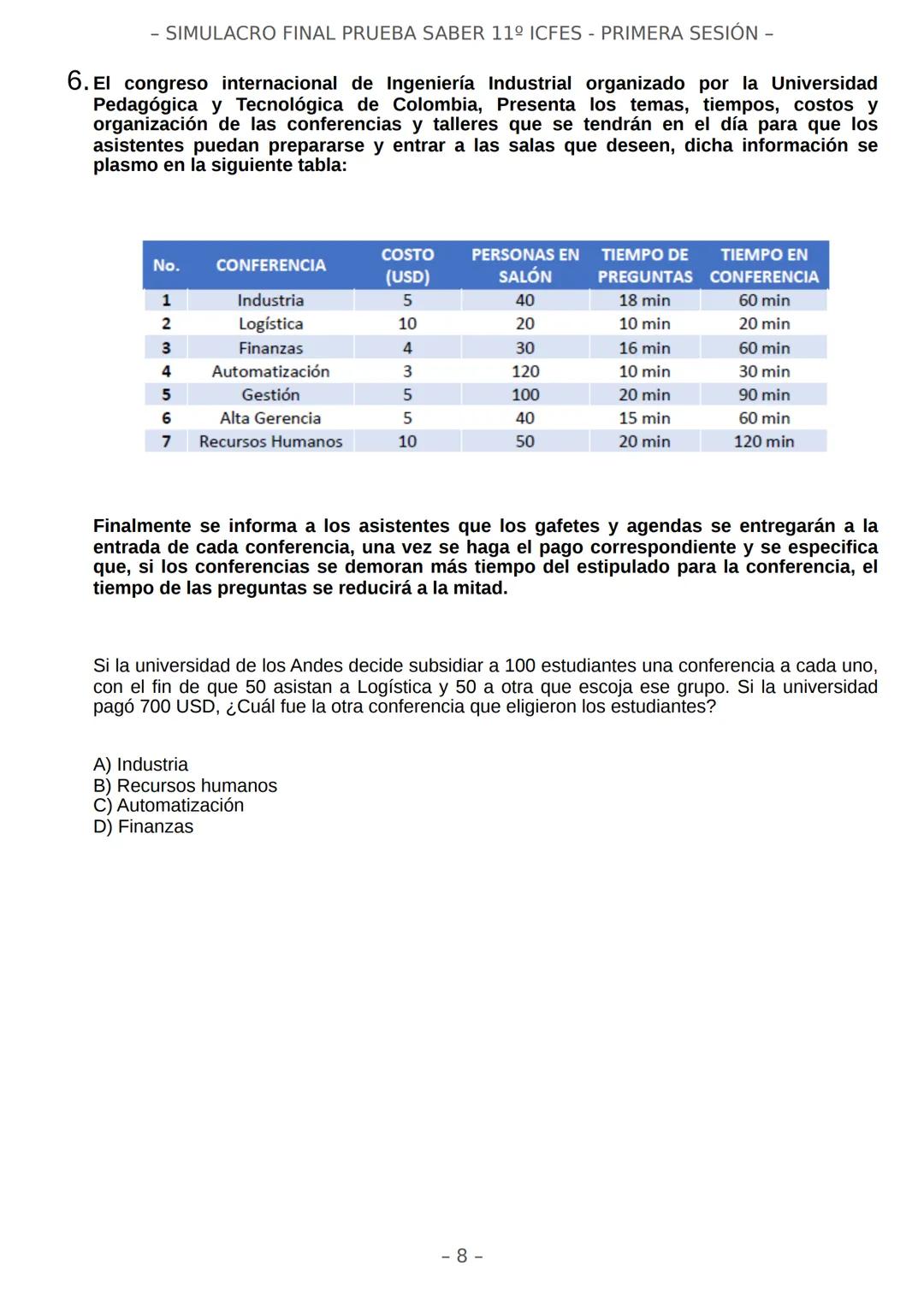 – SIMULACRO FINAL PRUEBA SABER 11º ICFES - PRIMERA SESIÓN –

6. El congreso internacional de Ingeniería Industrial organizado por la Universidad Pedagógica y Tecnológica de Colombia, Presenta los temas, tiempos, costos y organización de las conferencias y talleres que se tendrán en el día para que los asistentes puedan prepararse y entrar a las salas que deseen, dicha información se plasmo en la siguiente tabla:

| No. | CONFERENCIA | COSTO (USD) | PERSONAS EN SALÓN | TIEMPO DE PREGUNTAS | TIEMPO EN CONFERENCIA |
|---|---|---|---|---|---|
| 1 | Industria | 5 | 40 | 18 min | 60 min |
| 2 | Logística | 10 | 20 | 10 min | 20 min |
| 3 | Finanzas | 4 | 30 | 16 min | 60 min |
| 4 | Automatización | 3 | 120 | 10 min | 30 min |
| 5 | Gestión | 5 | 100 | 20 min | 90 min |
| 6 | Alta Gerencia | 5 | 40 | 15 min | 60 min |
| 7 | Recursos Humanos | 10 | 50 | 20 min | 120 min |

Finalmente se informa a los asistentes que los gafetes y agendas se entregarán a la entrada de cada conferencia, una vez se haga el pago correspondiente y se especifica que, si los conferencias se demoran más tiempo del estipulado para la conferencia, el tiempo de las preguntas se reducirá a la mitad.

Si la universidad de los Andes decide subsidiar a 100 estudiantes una conferencia a cada uno, con el fin de que 50 asistan a Logística y 50 a otra que escoja ese grupo. Si la universidad pagó 700 USD, ¿Cuál fue la otra conferencia que eligieron los estudiantes?

A) Industria
B) Recursos humanos
C) Automatización
D) Finanzas

– 8 –